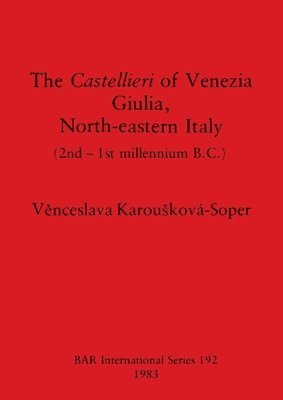 The Castellieri of Venezia Giulia, North-eastern Italy

(2nd – 1st millennium B.C.)

Věnceslava Karoušková-Soper

BAR International Series 192
1983